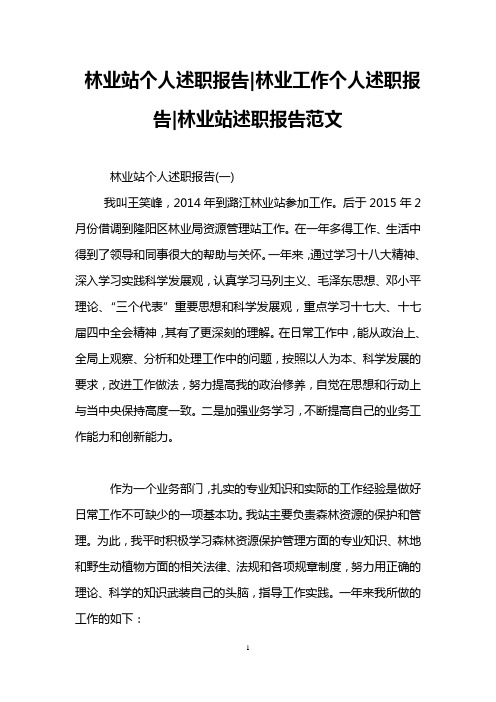 林业站个人述职报告|林业工作个人述职报告|林业站述职报告范文

林业站个人述职报告(一)

我叫王笑峰，2014 年到潞江林业站参加工作。后于 2015 年 2 月份借调到隆阳区林业局资源管理站工作。在一年多得工作、生活中得到了领导和同事很大的帮助与关怀。一年来，通过学习十八大精神、深入学习实践科学发展观，认真学习马列主义、毛泽东思想、邓小平理论、“三个代表”重要思想和科学发展观，重点学习十七大、十七届四中全会精神，其有了更深刻的理解。在日常工作中，能从政治上、全局上观察、分析和处理工作中的问题，按照以人为本、科学发展的要求，改进工作做法，努力提高我的政治修养，自觉在思想和行动上与当中央保持高度一致。二是加强业务学习，不断提高自己的业务工作能力和创新能力。

作为一个业务部门，扎实的专业知识和实际的工作经验是做好日常工作不可缺少的一项基本功。我站主要负责森林资源的保护和管理。为此，我平时积极学习森林资源保护管理方面的专业知识、林地和野生动植物方面的相关法律、法规和各项规章制度，努力用正确的理论、科学的知识武装自己的头脑，指导工作实践。一年来我所做的工作的如下：

1